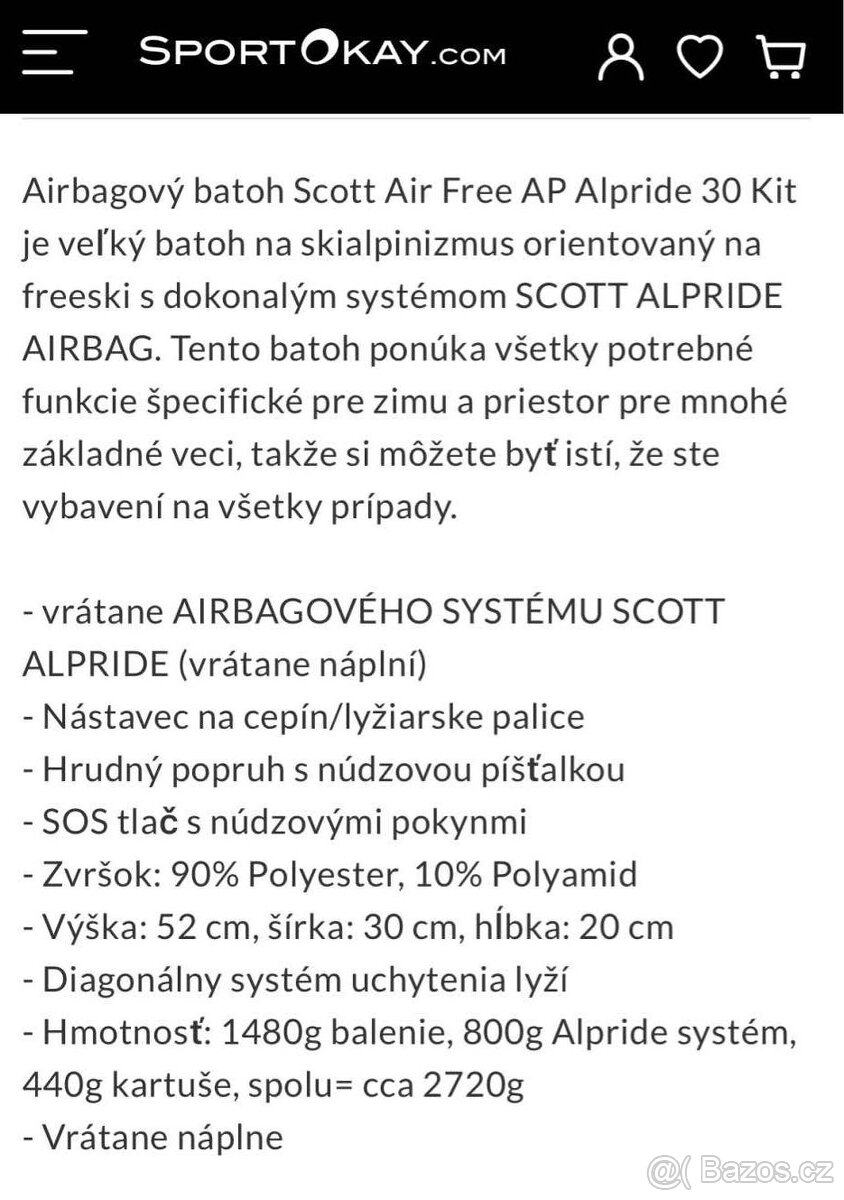 SPORTOKAY.COM

Airbagový batoh Scott Air Free AP Alpride 30 Kit je veľký batoh na skialpinizmus orientovaný na freeski s dokonalým systémom SCOTT ALPRIDE AIRBAG. Tento batoh ponúka všetky potrebné funkcie špecifické pre zimu a priestor pre mnohé základné veci, takže si môžete byť istí, že ste vybavení na všetky prípady.

- vrátane AIRBAGOVÉHO SYSTÉMU SCOTT ALPRIDE (vrátane náplní)
- Nástavec na cepín/lyžiarske palice
- Hrudný popruh s núdzovou píšťalkou
- SOS tlač s núdzovými pokynmi
- Zvršok: 90% Polyester, 10% Polyamid
- Výška: 52 cm, šírka: 30 cm, hĺbka: 20 cm
- Diagonálny systém uchytenia lyží
- Hmotnosť: 1480g balenie, 800g Alpride systém, 440g kartuše, spolu= cca 2720g
- Vrátane náplne

Bazos.cz